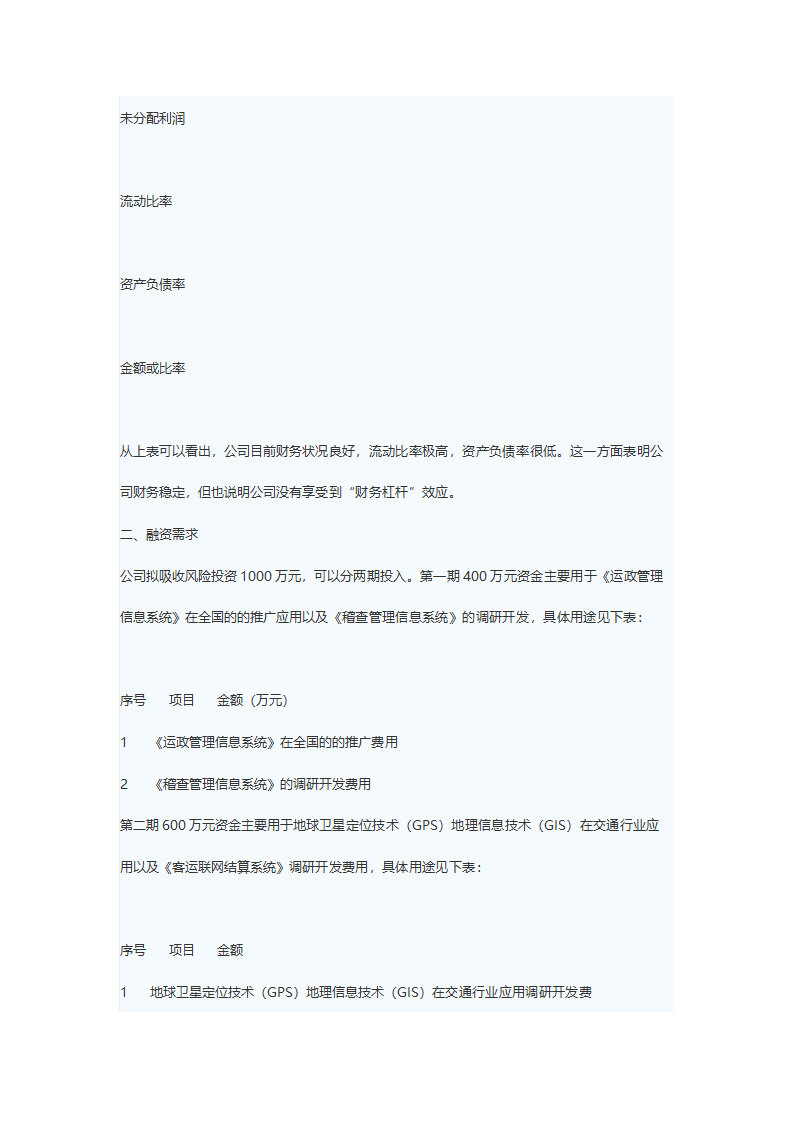 未分配利润

流动比率

资产负债率

金额或比率

从上表可以看出，公司目前财务状况良好，流动比率极高，资产负债率很低。这一方面表明公司财务稳定，但也说明公司没有享受到“财务杠杆”效应。

二、融资需求

公司拟吸收风险投资 1000 万元，可以分两期投入。第一期 400 万元资金主要用于《运政管理信息系统》在全国的的推广应用以及《稽查管理信息系统》的调研开发，具体用途见下表：

序号　项目　金额（万元）

1　《运政管理信息系统》在全国的的推广费用

2　《稽查管理信息系统》的调研开发费用

第二期 600 万元资金主要用于地球卫星定位技术（GPS）地理信息技术（GIS）在交通行业应用以及《客运联网结算系统》调研开发费用，具体用途见下表：

序号　项目　金额

1　地球卫星定位技术（GPS）地理信息技术（GIS）在交通行业应用调研开发费